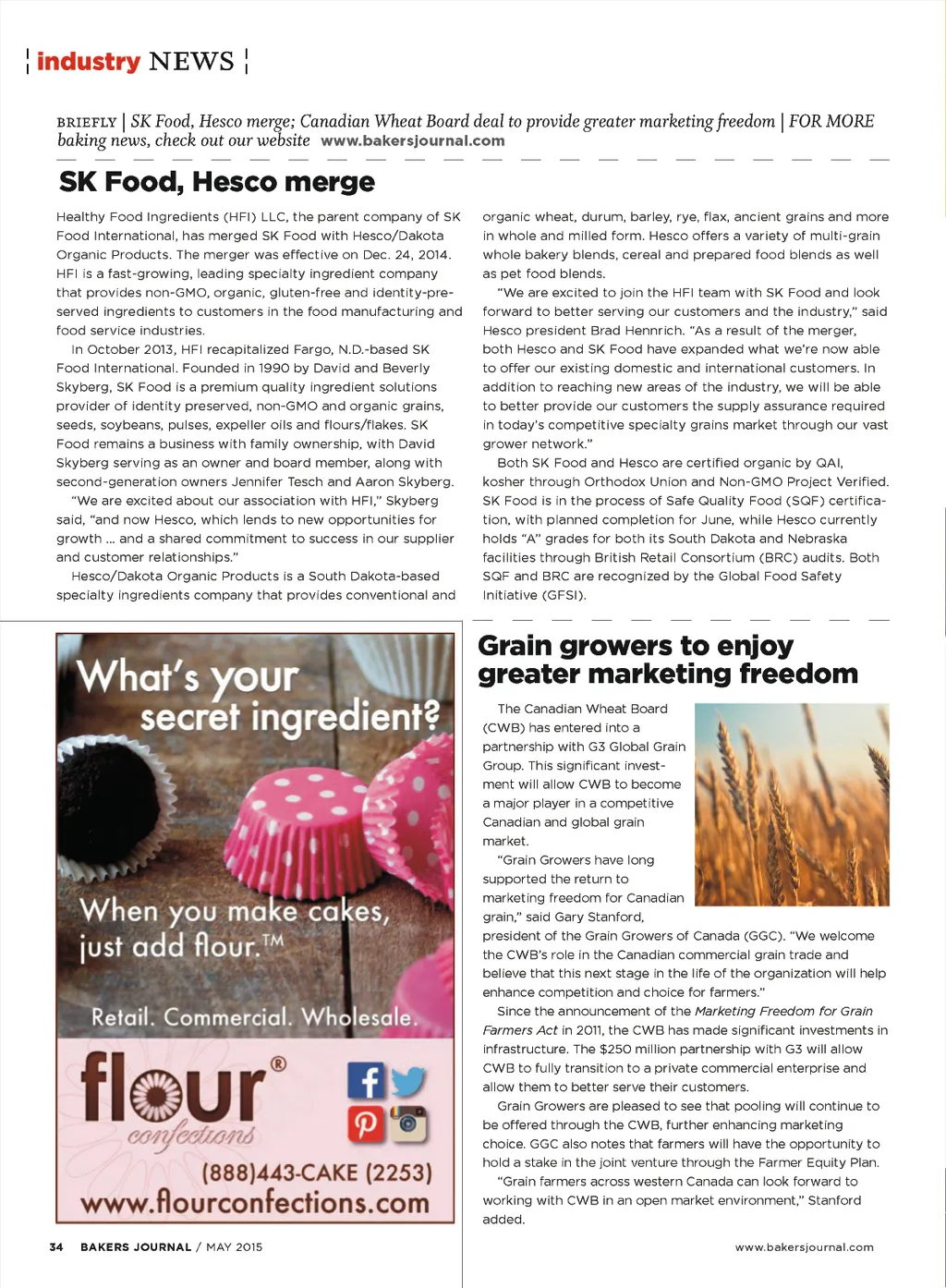 industry NEWS

BRIEFLY | SK Food, Hesco merge; Canadian Wheat Board deal to provide greater marketing freedom | FOR MORE baking news, check out our website www.bakersjournal.com

SK Food, Hesco merge

Healthy Food Ingredients (HFI) LLC, the parent company of SK Food International, has merged SK Food with Hesco/Dakota Organic Products. The merger was effective on Dec. 24, 2014. HFI is a fast-growing, leading specialty ingredient company that provides non-GMO, organic, gluten-free and identity-preserved ingredients to customers in the food manufacturing and food service industries.

In October 2013, HFI recapitalized Fargo, N.D.-based SK Food International. Founded in 1990 by David and Beverly Skyberg, SK Food is a premium quality ingredient solutions provider of identity preserved, non-GMO and organic grains, seeds, soybeans, pulses, expeller oils and flours/flakes. SK Food remains a business with family ownership, with David Skyberg serving as an owner and board member, along with second-generation owners Jennifer Tesch and Aaron Skyberg.

"We are excited about our association with HFI," Skyberg said, "and now Hesco, which lends to new opportunities for growth … and a shared commitment to success in our supplier and customer relationships."

Hesco/Dakota Organic Products is a South Dakota-based specialty ingredients company that provides conventional and organic wheat, durum, barley, rye, flax, ancient grains and more in whole and milled form. Hesco offers a variety of multi-grain whole bakery blends, cereal and prepared food blends as well as pet food blends.

"We are excited to join the HFI team with SK Food and look forward to better serving our customers and the industry," said Hesco president Brad Hennrich. "As a result of the merger, both Hesco and SK Food have expanded what we're now able to offer our existing domestic and international customers. In addition to reaching new areas of the industry, we will be able to better provide our customers the supply assurance required in today's competitive specialty grains market through our vast grower network."

Both SK Food and Hesco are certified organic by QAI, kosher through Orthodox Union and Non-GMO Project Verified. SK Food is in the process of Safe Quality Food (SQF) certification, with planned completion for June, while Hesco currently holds "A" grades for both its South Dakota and Nebraska facilities through British Retail Consortium (BRC) audits. Both SQF and BRC are recognized by the Global Food Safety Initiative (GFSI).

What's your secret ingredient?

When you make cakes, just add flour.™

Retail. Commercial. Wholesale.

flour® confections

(888)443-CAKE (2253)
www.flourconfections.com

Grain growers to enjoy greater marketing freedom

The Canadian Wheat Board (CWB) has entered into a partnership with G3 Global Grain Group. This significant investment will allow CWB to become a major player in a competitive Canadian and global grain market.

"Grain Growers have long supported the return to marketing freedom for Canadian grain," said Gary Stanford, president of the Grain Growers of Canada (GGC). "We welcome the CWB's role in the Canadian commercial grain trade and believe that this next stage in the life of the organization will help enhance competition and choice for farmers."

Since the announcement of the Marketing Freedom for Grain Farmers Act in 2011, the CWB has made significant investments in infrastructure. The $250 million partnership with G3 will allow CWB to fully transition to a private commercial enterprise and allow them to better serve their customers.

Grain Growers are pleased to see that pooling will continue to be offered through the CWB, further enhancing marketing choice. GGC also notes that farmers will have the opportunity to hold a stake in the joint venture through the Farmer Equity Plan.

"Grain farmers across western Canada can look forward to working with CWB in an open market environment," Stanford added.

34 BAKERS JOURNAL / MAY 2015

www.bakersjournal.com